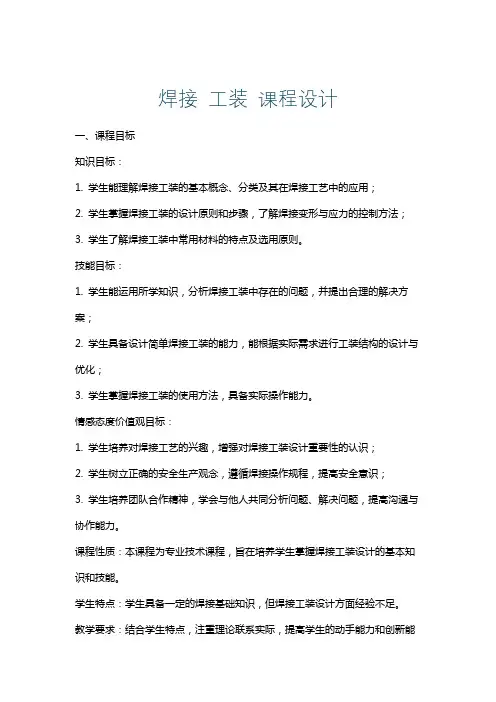 焊接 工装 课程设计

一、课程目标

知识目标：

1. 学生能理解焊接工装的基本概念、分类及其在焊接工艺中的应用；

2. 学生掌握焊接工装的设计原则和步骤，了解焊接变形与应力的控制方法；

3. 学生了解焊接工装中常用材料的特点及选用原则。

技能目标：

1. 学生能运用所学知识，分析焊接工装中存在的问题，并提出合理的解决方案；

2. 学生具备设计简单焊接工装的能力，能根据实际需求进行工装结构的设计与优化；

3. 学生掌握焊接工装的使用方法，具备实际操作能力。

情感态度价值观目标：

1. 学生培养对焊接工艺的兴趣，增强对焊接工装设计重要性的认识；

2. 学生树立正确的安全生产观念，遵循焊接操作规程，提高安全意识；

3. 学生培养团队合作精神，学会与他人共同分析问题、解决问题，提高沟通与协作能力。

课程性质：本课程为专业技术课程，旨在培养学生掌握焊接工装设计的基本知识和技能。

学生特点：学生具备一定的焊接基础知识，但焊接工装设计方面经验不足。

教学要求：结合学生特点，注重理论联系实际，提高学生的动手能力和创新能